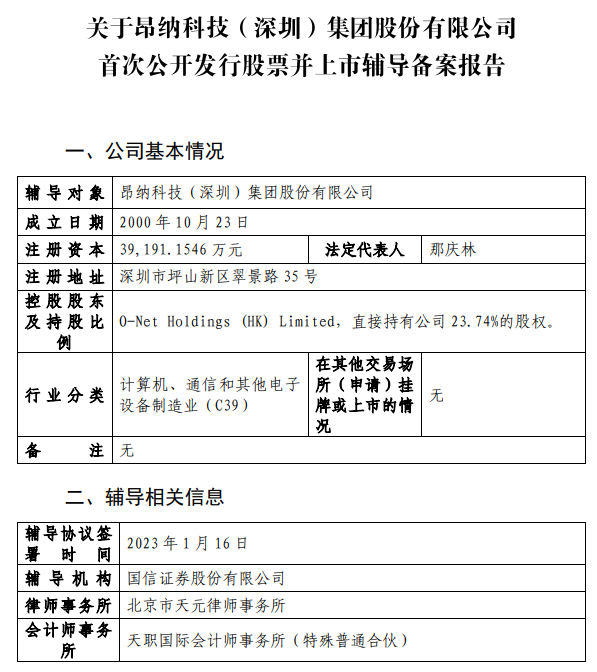 关于昂纳科技（深圳）集团股份有限公司
首次公开发行股票并上市辅导备案报告

一、公司基本情况

| 辅导对象 | 昂纳科技（深圳）集团股份有限公司 | | |
|---|---|---|---|
| 成立日期 | 2000 年 10 月 23 日 | | |
| 注册资本 | 39,191.1546 万元 | 法定代表人 | 那庆林 |
| 注册地址 | 深圳市坪山新区翠景路 35 号 | | |
| 控股股东及持股比例 | O-Net Holdings (HK) Limited，直接持有公司 23.74%的股权。 | | |
| 行业分类 | 计算机、通信和其他电子设备制造业（C39） | 在其他交易场所（申请）挂牌或上市的情况 | 无 |
| 备注 | 无 | | |

二、辅导相关信息

| 辅导协议签署时间 | 2023 年 1 月 16 日 |
|---|---|
| 辅导机构 | 国信证券股份有限公司 |
| 律师事务所 | 北京市天元律师事务所 |
| 会计师事务所 | 天职国际会计师事务所（特殊普通合伙） |